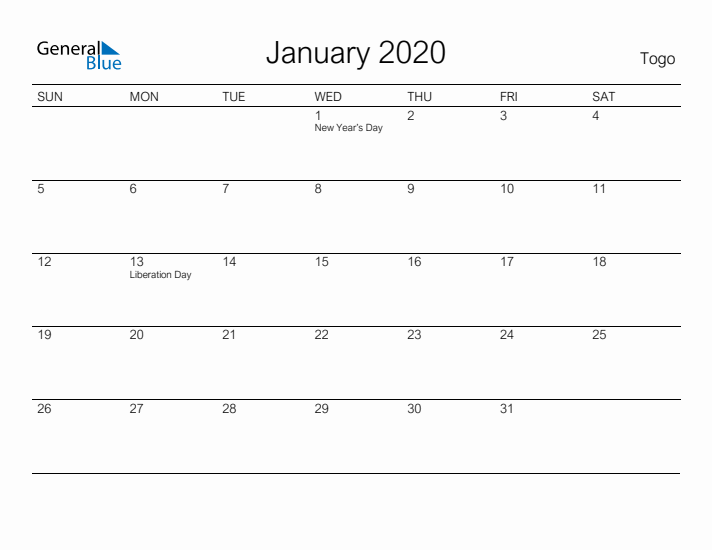 General Blue

January 2020

Togo

| SUN | MON | TUE | WED | THU | FRI | SAT |
|---|---|---|---|---|---|---|
| | | | 1 New Year's Day | 2 | 3 | 4 |
| 5 | 6 | 7 | 8 | 9 | 10 | 11 |
| 12 | 13 Liberation Day | 14 | 15 | 16 | 17 | 18 |
| 19 | 20 | 21 | 22 | 23 | 24 | 25 |
| 26 | 27 | 28 | 29 | 30 | 31 | |